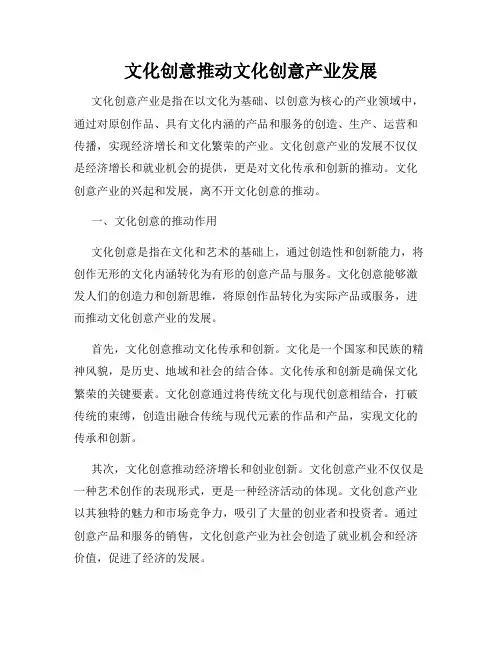 文化创意推动文化创意产业发展

文化创意产业是指在以文化为基础、以创意为核心的产业领域中，通过对原创作品、具有文化内涵的产品和服务的创造、生产、运营和传播，实现经济增长和文化繁荣的产业。文化创意产业的发展不仅仅是经济增长和就业机会的提供，更是对文化传承和创新的推动。文化创意产业的兴起和发展，离不开文化创意的推动。

一、文化创意的推动作用

文化创意是指在文化和艺术的基础上，通过创造性和创新能力，将创作无形的文化内涵转化为有形的创意产品与服务。文化创意能够激发人们的创造力和创新思维，将原创作品转化为实际产品或服务，进而推动文化创意产业的发展。

首先，文化创意推动文化传承和创新。文化是一个国家和民族的精神风貌，是历史、地域和社会的结合体。文化传承和创新是确保文化繁荣的关键要素。文化创意通过将传统文化与现代创意相结合，打破传统的束缚，创造出融合传统与现代元素的作品和产品，实现文化的传承和创新。

其次，文化创意推动经济增长和创业创新。文化创意产业不仅仅是一种艺术创作的表现形式，更是一种经济活动的体现。文化创意产业以其独特的魅力和市场竞争力，吸引了大量的创业者和投资者。通过创意产品和服务的销售，文化创意产业为社会创造了就业机会和经济价值，促进了经济的发展。